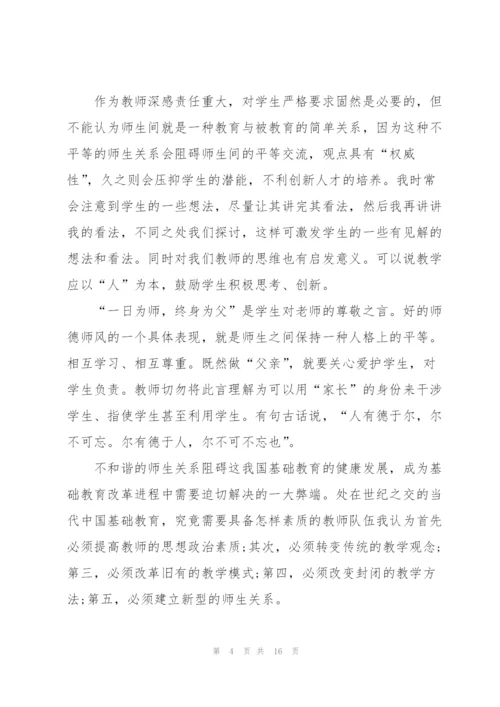 作为教师深感责任重大，对学生严格要求固然是必要的，但不能认为师生间就是一种教育与被教育的简单关系，因为这种不平等的师生关系会阻碍师生间的平等交流，观点具有“权威性”，久之则会压抑学生的潜能，不利创新人才的培养。我时常会注意到学生的一些想法，尽量让其讲完其看法，然后我再讲讲我的看法，不同之处我们探讨，这样可激发学生的一些有见解的想法和看法。同时对我们教师的思维也有启发意义。可以说教学应以“人”为本，鼓励学生积极思考、创新。

“一日为师，终身为父”是学生对老师的尊敬之言。好的师德师风的一个具体表现，就是师生之间保持一种人格上的平等。相互学习、相互尊重。既然做“父亲”，就要关心爱护学生，对学生负责。教师切勿将此言理解为可以用“家长”的身份来干涉学生、指使学生甚至利用学生。有句古话说，“人有德于尔，尔不可忘。尔有德于人，尔不可不忘也”。

不和谐的师生关系阻碍这我国基础教育的健康发展，成为基础教育改革进程中需要迫切解决的一大弊端。处在世纪之交的当代中国基础教育，究竟需要具备怎样素质的教师队伍我认为首先必须提高教师的思想政治素质;其次，必须转变传统的教学观念;第三，必须改革旧有的教学模式;第四，必须改变封闭的教学方法;第五，必须建立新型的师生关系。

第 4 页 共 16 页